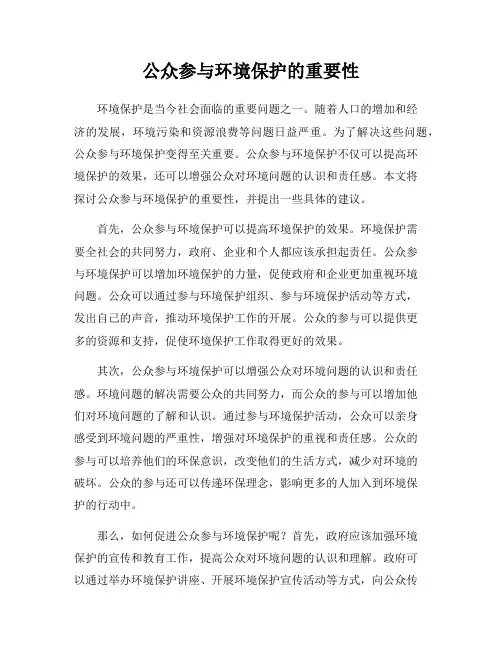 公众参与环境保护的重要性

环境保护是当今社会面临的重要问题之一。随着人口的增加和经济的发展，环境污染和资源浪费等问题日益严重。为了解决这些问题，公众参与环境保护变得至关重要。公众参与环境保护不仅可以提高环境保护的效果，还可以增强公众对环境问题的认识和责任感。本文将探讨公众参与环境保护的重要性，并提出一些具体的建议。

首先，公众参与环境保护可以提高环境保护的效果。环境保护需要全社会的共同努力，政府、企业和个人都应该承担起责任。公众参与环境保护可以增加环境保护的力量，促使政府和企业更加重视环境问题。公众可以通过参与环境保护组织、参与环境保护活动等方式，发出自己的声音，推动环境保护工作的开展。公众的参与可以提供更多的资源和支持，促使环境保护工作取得更好的效果。

其次，公众参与环境保护可以增强公众对环境问题的认识和责任感。环境问题的解决需要公众的共同努力，而公众的参与可以增加他们对环境问题的了解和认识。通过参与环境保护活动，公众可以亲身感受到环境问题的严重性，增强对环境保护的重视和责任感。公众的参与可以培养他们的环保意识，改变他们的生活方式，减少对环境的破坏。公众的参与还可以传递环保理念，影响更多的人加入到环境保护的行动中。

那么，如何促进公众参与环境保护呢？首先，政府应该加强环境保护的宣传和教育工作，提高公众对环境问题的认识和理解。政府可以通过举办环境保护讲座、开展环境保护宣传活动等方式，向公众传